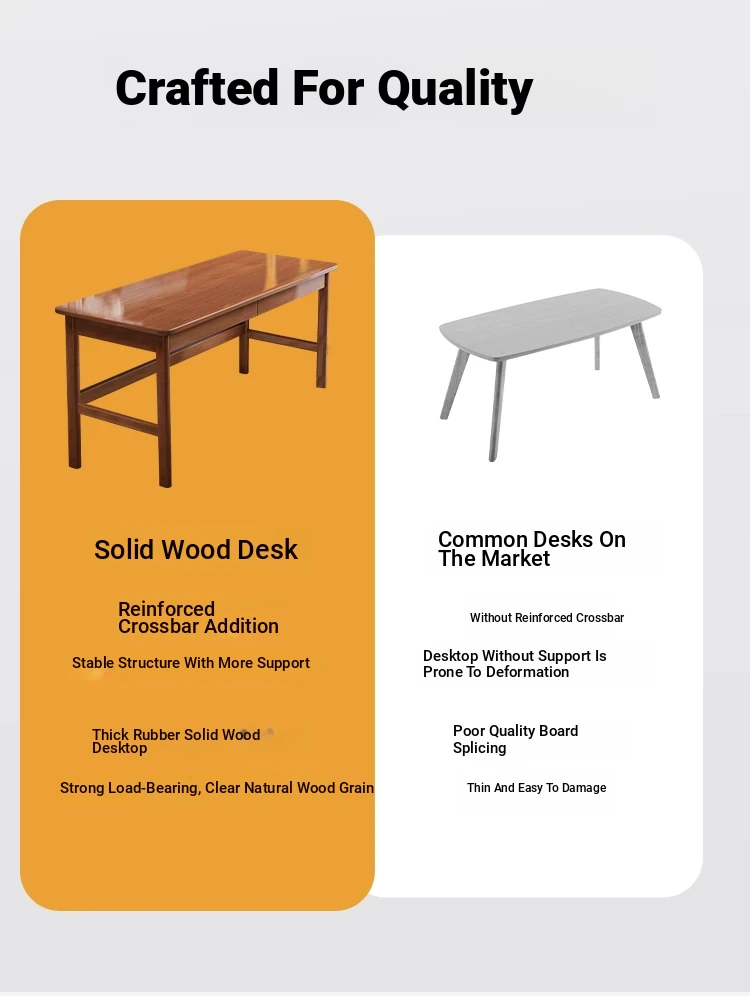 Crafted For Quality

Solid Wood Desk

Reinforced Crossbar Addition

Stable Structure With More Support

Thick Rubber Solid Wood Desktop

Strong Load-Bearing, Clear Natural Wood Grain

Common Desks On The Market

Without Reinforced Crossbar

Desktop Without Support Is Prone To Deformation

Poor Quality Board Splicing

Thin And Easy To Damage